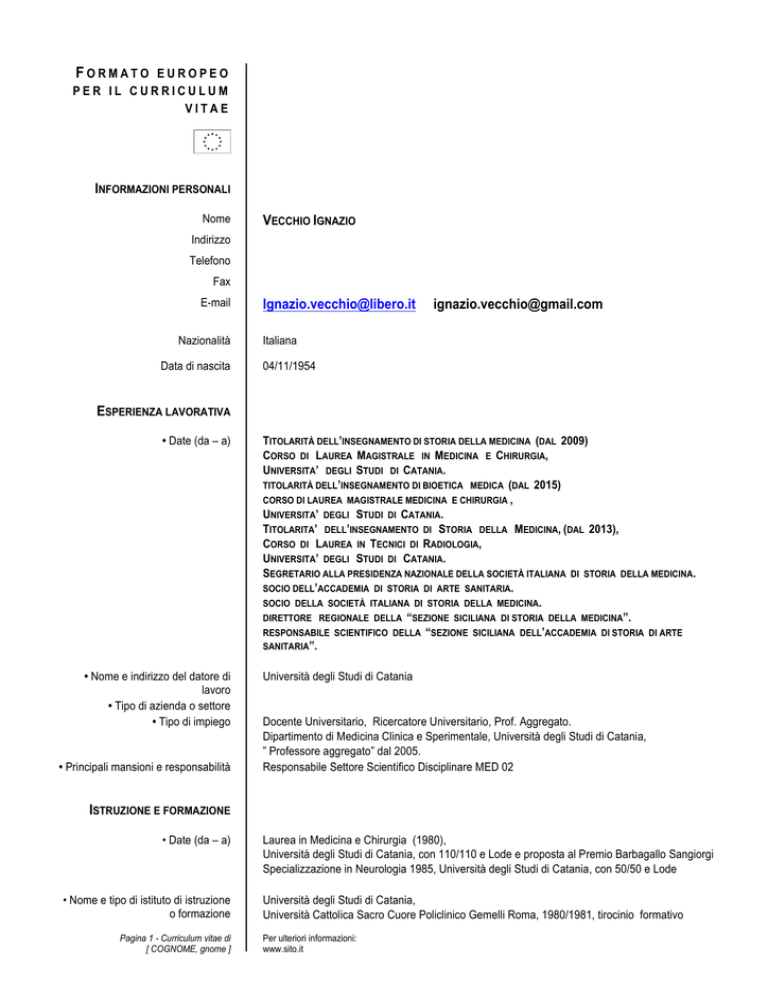 FORMATO EUROPEO PER IL CURRICULUM VITAE

INFORMAZIONI PERSONALI

Nome
VECCHIO IGNAZIO

Indirizzo

Telefono

Fax

E-mail
Ignazio.vecchio@libero.it ignazio.vecchio@gmail.com

Nazionalità
Italiana

Data di nascita
04/11/1954

ESPERIENZA LAVORATIVA

• Date (da – a)
TITOLARITÀ DELL'INSEGNAMENTO DI STORIA DELLA MEDICINA (DAL 2009)
CORSO DI LAUREA MAGISTRALE IN MEDICINA E CHIRURGIA,
UNIVERSITA' DEGLI STUDI DI CATANIA.
TITOLARITÀ DELL'INSEGNAMENTO DI BIOETICA MEDICA (DAL 2015)
CORSO DI LAUREA MAGISTRALE MEDICINA E CHIRURGIA ,
UNIVERSITA' DEGLI STUDI DI CATANIA.
TITOLARITA' DELL'INSEGNAMENTO DI STORIA DELLA MEDICINA, (DAL 2013),
CORSO DI LAUREA IN TECNICI DI RADIOLOGIA,
UNIVERSITA' DEGLI STUDI DI CATANIA.
SEGRETARIO ALLA PRESIDENZA NAZIONALE DELLA SOCIETÀ ITALIANA DI STORIA DELLA MEDICINA.
SOCIO DELL'ACCADEMIA DI STORIA DI ARTE SANITARIA.
SOCIO DELLA SOCIETÀ ITALIANA DI STORIA DELLA MEDICINA.
DIRETTORE REGIONALE DELLA "SEZIONE SICILIANA DI STORIA DELLA MEDICINA".
RESPONSABILE SCIENTIFICO DELLA "SEZIONE SICILIANA DELL'ACCADEMIA DI STORIA DI ARTE SANITARIA".

• Nome e indirizzo del datore di lavoro
Università degli Studi di Catania

• Tipo di azienda o settore

• Tipo di impiego
Docente Universitario, Ricercatore Universitario, Prof. Aggregato.
Dipartimento di Medicina Clinica e Sperimentale, Università degli Studi di Catania,
" Professore aggregato" dal 2005.

• Principali mansioni e responsabilità
Responsabile Settore Scientifico Disciplinare MED 02

ISTRUZIONE E FORMAZIONE

• Date (da – a)
Laurea in Medicina e Chirurgia (1980),
Università degli Studi di Catania, con 110/110 e Lode e proposta al Premio Barbagallo Sangiorgi
Specializzazione in Neurologia 1985, Università degli Studi di Catania, con 50/50 e Lode

• Nome e tipo di istituto di istruzione o formazione
Università degli Studi di Catania,
Università Cattolica Sacro Cuore Policlinico Gemelli Roma, 1980/1981, tirocinio formativo

Pagina 1 - Curriculum vitae di [ COGNOME, gnome ]

Per ulteriori informazioni:
www.sito.it